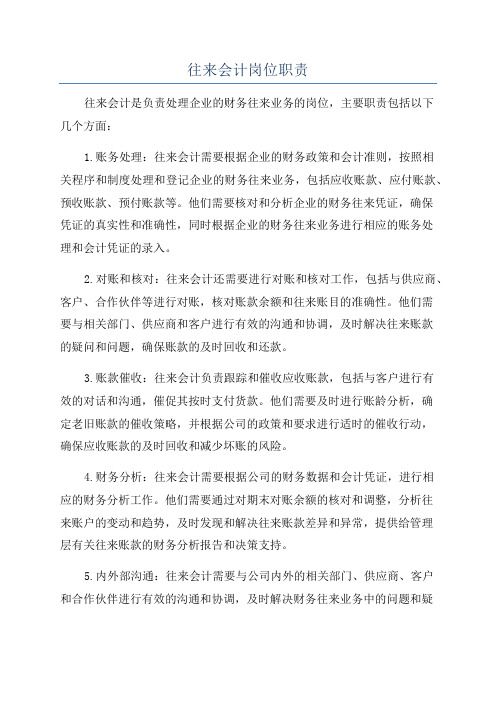 往来会计岗位职责

往来会计是负责处理企业的财务往来业务的岗位，主要职责包括以下几个方面：

1.账务处理：往来会计需要根据企业的财务政策和会计准则，按照相关程序和制度处理和登记企业的财务往来业务，包括应收账款、应付账款、预收账款、预付账款等。他们需要核对和分析企业的财务往来凭证，确保凭证的真实性和准确性，同时根据企业的财务往来业务进行相应的账务处理和会计凭证的录入。

2.对账和核对：往来会计还需要进行对账和核对工作，包括与供应商、客户、合作伙伴等进行对账，核对账款余额和往来账目的准确性。他们需要与相关部门、供应商和客户进行有效的沟通和协调，及时解决往来账款的疑问和问题，确保账款的及时回收和还款。

3.账款催收：往来会计负责跟踪和催收应收账款，包括与客户进行有效的对话和沟通，催促其按时支付货款。他们需要及时进行账龄分析，确定老旧账款的催收策略，并根据公司的政策和要求进行适时的催收行动，确保应收账款的及时回收和减少坏账的风险。

4.财务分析：往来会计需要根据公司的财务数据和会计凭证，进行相应的财务分析工作。他们需要通过对期末对账余额的核对和调整，分析往来账户的变动和趋势，及时发现和解决往来账款差异和异常，提供给管理层有关往来账款的财务分析报告和决策支持。

5.内外部沟通：往来会计需要与公司内外的相关部门、供应商、客户和合作伙伴进行有效的沟通和协调，及时解决财务往来业务中的问题和疑